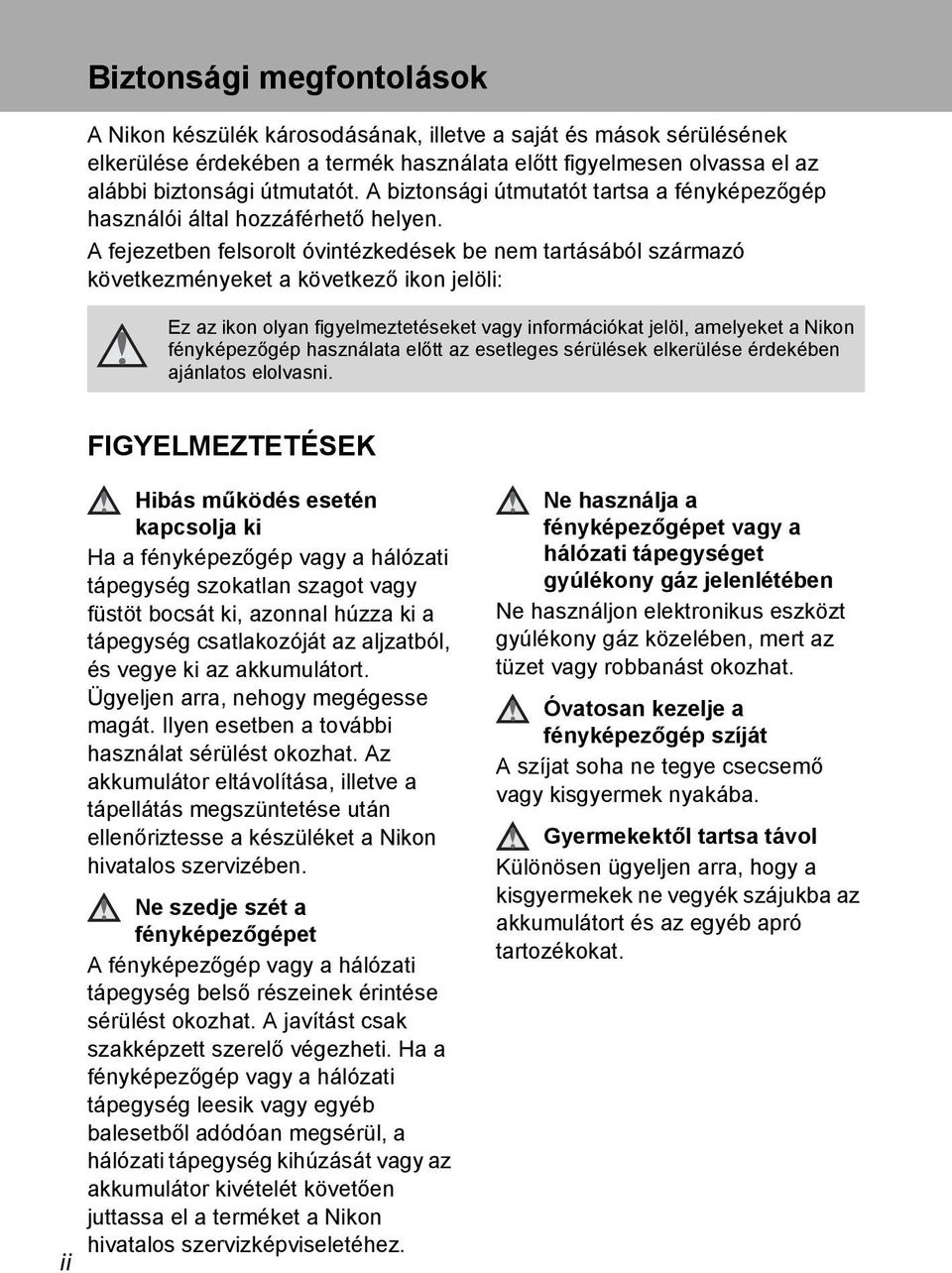 Biztonsági megfontolások

A Nikon készülék károsodásának, illetve a saját és mások sérülésének elkerülése érdekében a termék használata előtt figyelmesen olvassa el az alábbi biztonsági útmutatót. A biztonsági útmutatót tartsa a fényképezőgép használói által hozzáférhető helyen.

A fejezetben felsorolt óvintézkedések be nem tartásából származó következményeket a következő ikon jelöli:

Ez az ikon olyan figyelmeztetéseket vagy információkat jelöl, amelyeket a Nikon fényképezőgép használata előtt az esetleges sérülések elkerülése érdekében ajánlatos elolvasni.

FIGYELMEZTETÉSEK

Hibás működés esetén kapcsolja ki

Ha a fényképezőgép vagy a hálózati tápegység szokatlan szagot vagy füstöt bocsát ki, azonnal húzza ki a tápegység csatlakozóját az aljzatból, és vegye ki az akkumulátort. Ügyeljen arra, nehogy megégesse magát. Ilyen esetben a további használat sérülést okozhat. Az akkumulátor eltávolítása, illetve a tápellátás megszüntetése után ellenőriztesse a készüléket a Nikon hivatalos szervizében.

Ne szedje szét a fényképezőgépet

A fényképezőgép vagy a hálózati tápegység belső részeinek érintése sérülést okozhat. A javítást csak szakképzett szerelő végezheti. Ha a fényképezőgép vagy a hálózati tápegység leesik vagy egyéb balesetből adódóan megsérül, a hálózati tápegység kihúzását vagy az akkumulátor kivételét követően juttassa el a terméket a Nikon hivatalos szervizképviseletéhez.

Ne használja a fényképezőgépet vagy a hálózati tápegységet gyúlékony gáz jelenlétében

Ne használjon elektronikus eszközt gyúlékony gáz közelében, mert az tüzet vagy robbanást okozhat.

Óvatosan kezelje a fényképezőgép szíját

A szíjat soha ne tegye csecsemő vagy kisgyermek nyakába.

Gyermekektől tartsa távol

Különösen ügyeljen arra, hogy a kisgyermekek ne vegyék szájukba az akkumulátort és az egyéb apró tartozékokat.

ii